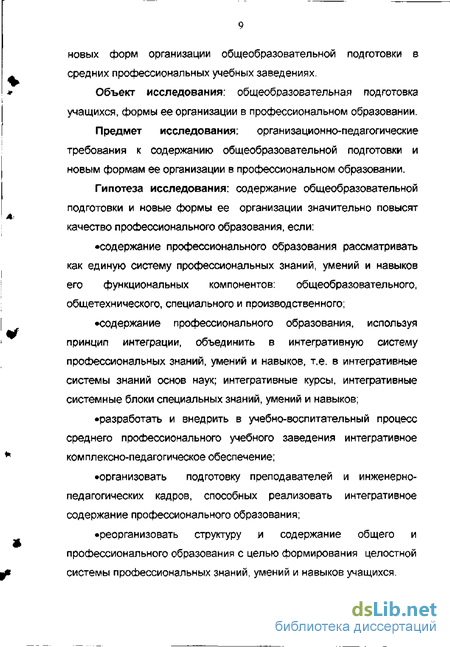 9

новых форм организации общеобразовательной подготовки в средних профессиональных учебных заведениях.

Объект исследования: общеобразовательная подготовка учащихся, формы ее организации в профессиональном образовании.

Предмет исследования: организационно-педагогические требования к содержанию общеобразовательной подготовки и новым формам ее организации в профессиональном образовании.

Гипотеза исследования: содержание общеобразовательной подготовки и новые формы ее организации значительно повысят качество профессионального образования, если:

•содержание профессионального образования рассматривать как единую систему профессиональных знаний, умений и навыков его функциональных компонентов: общеобразовательного, общетехнического, специального и производственного;

•содержание профессионального образования, используя принцип интеграции, объединить в интегративную систему профессиональных знаний, умений и навыков, т.е. в интегративные системы знаний основ наук; интегративные курсы, интегративные системные блоки специальных знаний, умений и навыков;

•разработать и внедрить в учебно-воспитательный процесс среднего профессионального учебного заведения интегративное комплексно-педагогическое обеспечение;

•организовать подготовку преподавателей и инженерно-педагогических кадров, способных реализовать интегративное содержание профессионального образования;

•реорганизовать структуру и содержание общего и профессионального образования с целью формирования целостной системы профессиональных знаний, умений и навыков учащихся.

dsLib.net
библиотека диссертаций